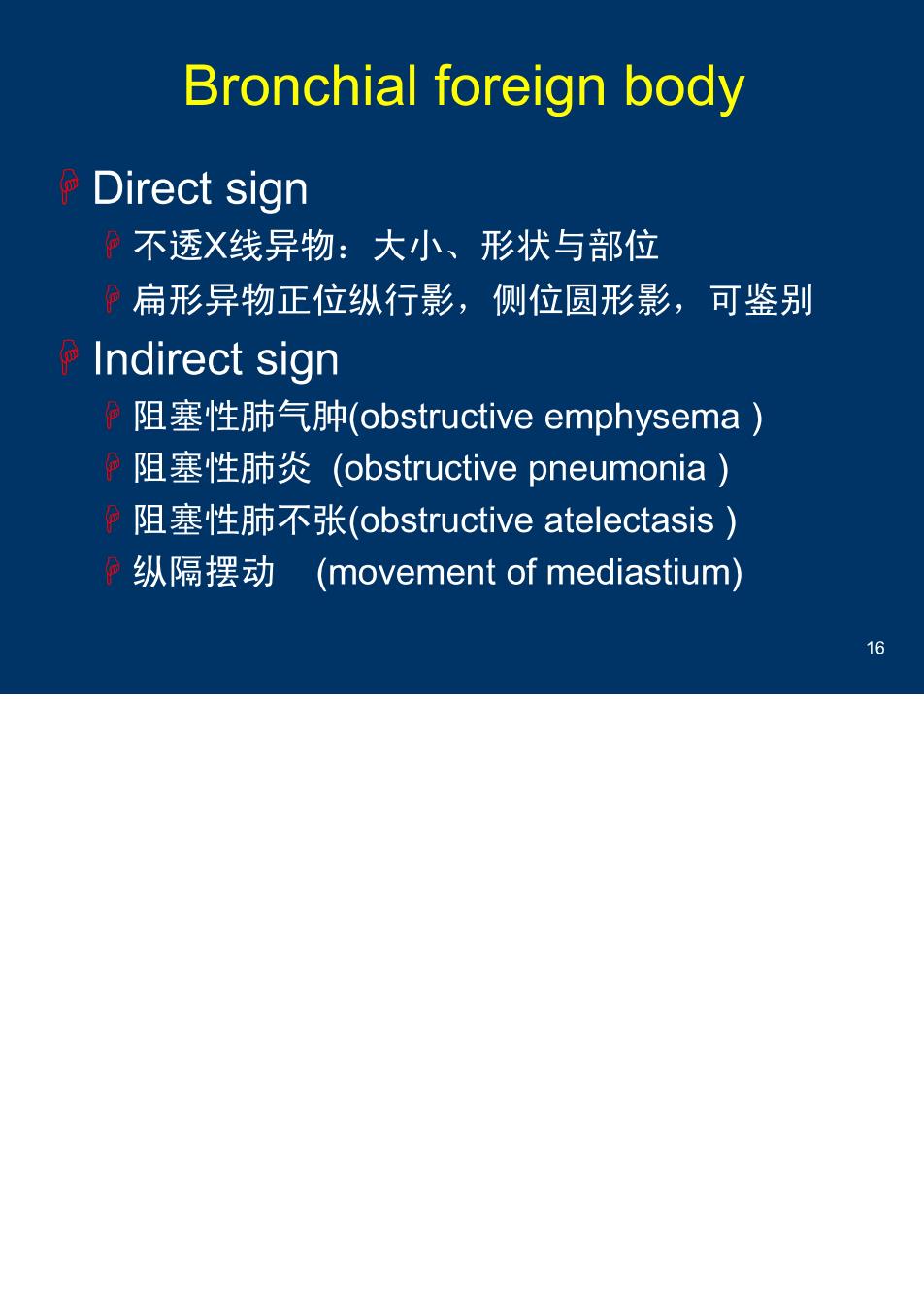 Bronchial foreign body

Direct sign

不透X线异物：大小、形状与部位

扁形异物正位纵行影，侧位圆形影，可鉴别

Indirect sign

阻塞性肺气肿(obstructive emphysema )

阻塞性肺炎 (obstructive pneumonia )

阻塞性肺不张(obstructive atelectasis )

纵隔摆动 (movement of mediastium)

16